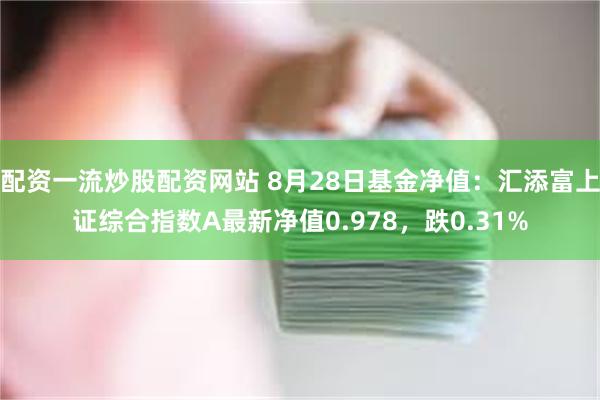 配资一流炒股配资网站 8月28日基金净值：汇添富上证综合指数A最新净值0.978，跌0.31%